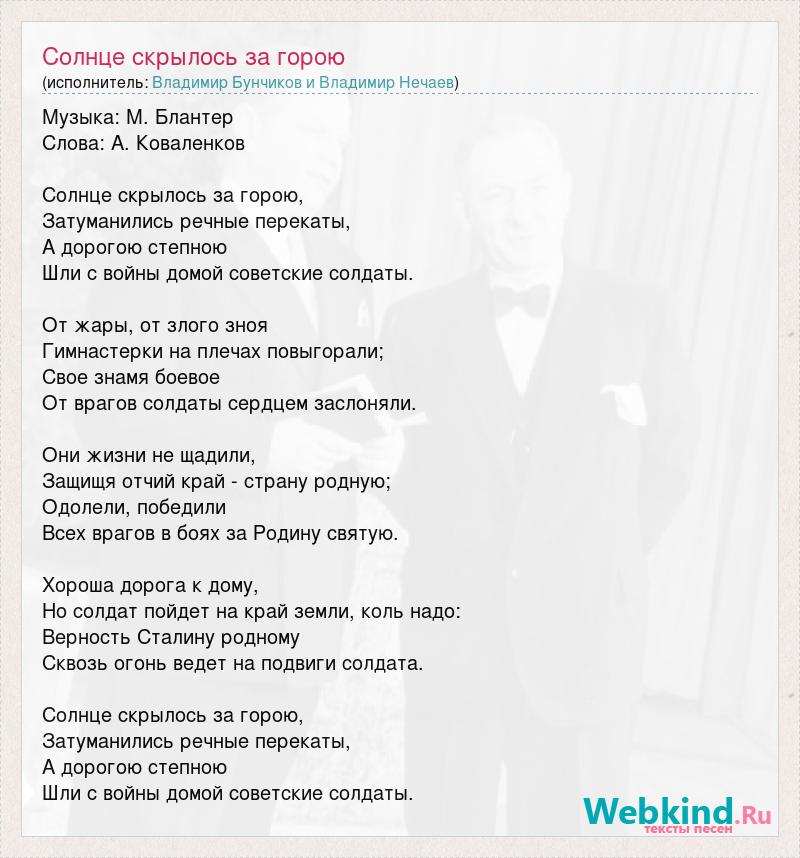 Солнце скрылось за горою
(исполнитель: Владимир Бунчиков и Владимир Нечаев)

Музыка: М. Блантер
Слова: А. Коваленков

Солнце скрылось за горою,
Затуманились речные перекаты,
А дорогою степною
Шли с войны домой советские солдаты.

От жары, от злого зноя
Гимнастерки на плечах повыгорали;
Свое знамя боевое
От врагов солдаты сердцем заслоняли.

Они жизни не щадили,
Защищя отчий край - страну родную;
Одолели, победили
Всех врагов в боях за Родину святую.

Хороша дорога к дому,
Но солдат пойдет на край земли, коль надо:
Верность Сталину родному
Сквозь огонь ведет на подвиги солдата.

Солнце скрылось за горою,
Затуманились речные перекаты,
А дорогою степною
Шли с войны домой советские солдаты.

Webkind.Ru
тексты песен